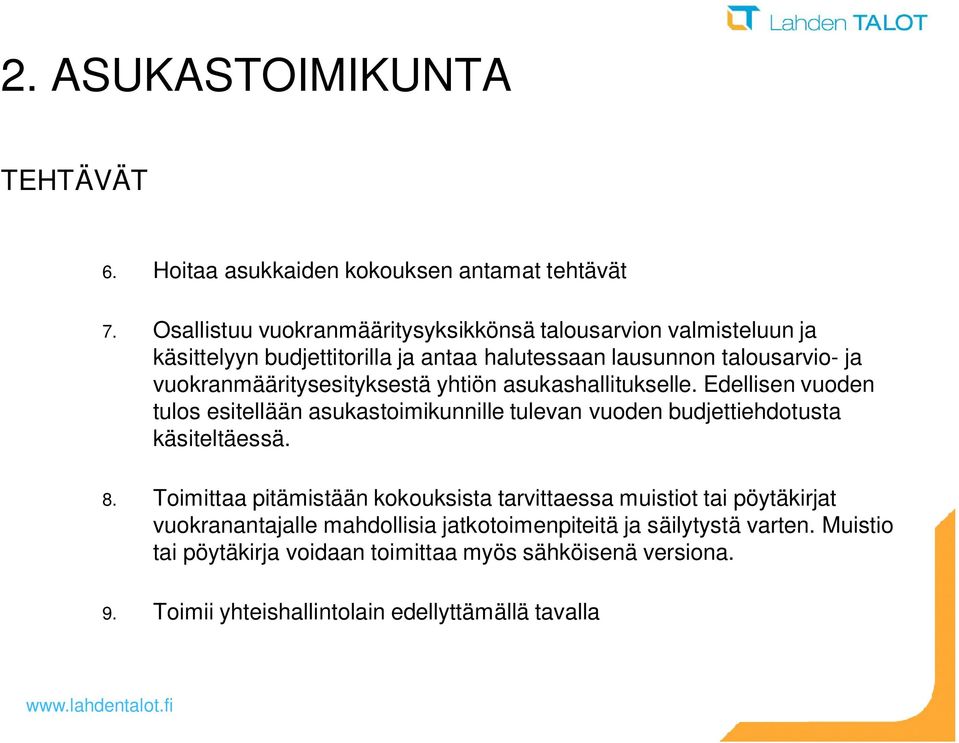 Lahden TALOT

2. ASUKASTOIMIKUNTA

TEHTÄVÄT

6. Hoitaa asukkaiden kokouksen antamat tehtävät

7. Osallistuu vuokranmääritysyksikkönsä talousarvion valmisteluun ja käsittelyyn budjettitorilla ja antaa halutessaan lausunnon talousarvio- ja vuokranmääritysesityksestä yhtiön asukashallitukselle. Edellisen vuoden tulos esitellään asukastoimikunnille tulevan vuoden budjettiehdotusta käsiteltäessä.

8. Toimittaa pitämistään kokouksista tarvittaessa muistiot tai pöytäkirjat vuokranantajalle mahdollisia jatkotoimenpiteitä ja säilytystä varten. Muistio tai pöytäkirja voidaan toimittaa myös sähköisenä versiona.

9. Toimii yhteishallintolain edellyttämällä tavalla

www.lahdentalot.fi